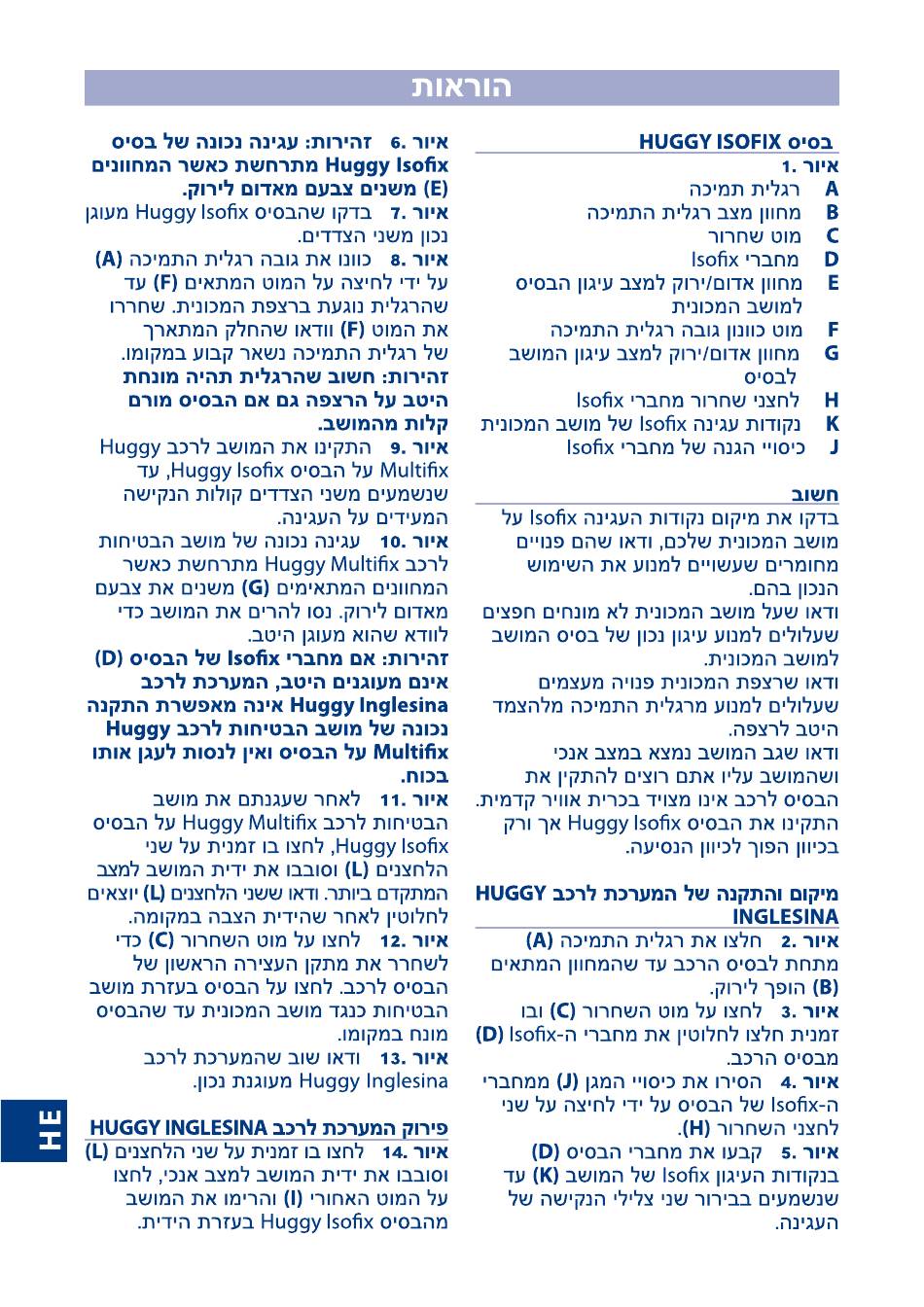 הוראות

בסיס HUGGY ISOFIX
איור 1.
A רגלית תמיכה
B מחוון מצב רגלית התמיכה
C מוט שחרור
D מחברי Isofix
E מחוון אדום/ירוק למצב עיגון הבסיס למושב המכונית
F מוט כוונון גובה רגלית התמיכה
G מחוון אדום/ירוק למצב עיגון המושב לבסיס
H לחצני שחרור מחברי Isofix
K נקודות עגינה Isofix של מושב המכונית
J כיסויי הגנה של מחברי Isofix

חשוב
בדקו את מיקום נקודות העגינה Isofix על מושב המכונית שלכם, ודאו שהם פנויים מחומרים שעשויים למנוע את השימוש הנכון בהם.
ודאו שעל מושב המכונית לא מונחים חפצים שעלולים למנוע עיגון נכון של בסיס המושב למושב המכונית.
ודאו שרצפת המכונית פנויה מעצמים שעלולים למנוע מרגלית התמיכה מלהצמד היטב לרצפה.
ודאו שגב המושב נמצא במצב אנכי ושהמושב עליו אתם רוצים להתקין את הבסיס לרכב אינו מצויד בכרית אוויר קדמית.
התקינו את הבסיס Huggy Isofix אך ורק בכיוון הפוך לכיוון הנסיעה.

מיקום והתקנה של המערכת לרכב HUGGY INGLESINA
איור 2. חלצו את רגלית התמיכה (A) מתחת לבסיס הרכב עד שהמחוון המתאים (B) הופך לירוק.
איור 3. לחצו על מוט השחרור (C) ובו זמנית חלצו לחלוטין את מחברי ה-Isofix (D) מבסיס הרכב.
איור 4. הסירו את כיסויי המגן (J) ממחברי ה-Isofix של הבסיס על ידי לחיצה על שני לחצני השחרור (H).
איור 5. קבעו את מחברי הבסיס (D) בנקודות העיגון Isofix של המושב (K) עד שנשמעים בבירור שני צלילי הנקישה של העגינה.

איור 6. זהירות: עגינה נכונה של בסיס Huggy Isofix מתרחשת כאשר המחוונים (E) משנים צבעם מאדום לירוק.
איור 7. בדקו שהבסיס Huggy Isofix מעוגן נכון משני הצדדים.
איור 8. כוונו את גובה רגלית התמיכה (A) על ידי לחיצה על המוט המתאים (F) עד שהרגלית נוגעת ברצפת המכונית. שחררו את המוט (F) וודאו שהחלק המתארך של רגלית התמיכה נשאר קבוע במקומו.
זהירות: חשוב שהרגלית תהיה מונחת היטב על הרצפה גם אם הבסיס מורם קלות מהמושב.
איור 9. התקינו את המושב לרכב Huggy Multifix על הבסיס Huggy Isofix, עד שנשמעים משני הצדדים קולות הנקישה המעידים על העגינה.
איור 10. עגינה נכונה של מושב הבטיחות לרכב Huggy Multifix מתרחשת כאשר המחוונים המתאימים (G) משנים את צבעם מאדום לירוק. נסו להרים את המושב כדי לוודא שהוא מעוגן היטב.
זהירות: אם מחברי Isofix של הבסיס (D) אינם מעוגנים היטב, המערכת לרכב Huggy Inglesina אינה מאפשרת התקנה נכונה של מושב הבטיחות לרכב Huggy Multifix על הבסיס ואין לנסות לעגן אותו בכוח.
איור 11. לאחר שעגנתם את מושב הבטיחות לרכב Huggy Multifix על הבסיס Huggy Isofix, לחצו בו זמנית על שני הלחצנים (L) וסובבו את ידית המושב למצב המתקדם ביותר. ודאו ששני הלחצנים (L) יוצאים לחלוטין לאחר שהידית הצבה במקומה.
איור 12. לחצו על מוט השחרור (C) כדי לשחרר את מתקן העצירה הראשון של הבסיס לרכב. לחצו על הבסיס בעזרת מושב הבטיחות כנגד מושב המכונית עד שהבסיס מונח במקומו.
איור 13. ודאו שוב שהמערכת לרכב Huggy Inglesina מעוגנת נכון.

פירוק המערכת לרכב HUGGY INGLESINA
איור 14. לחצו בו זמנית על שני הלחצנים (L) וסובבו את ידית המושב למצב אנכי, לחצו על המוט האחורי (I) והרימו את המושב מהבסיס Huggy Isofix בעזרת הידית.

HE